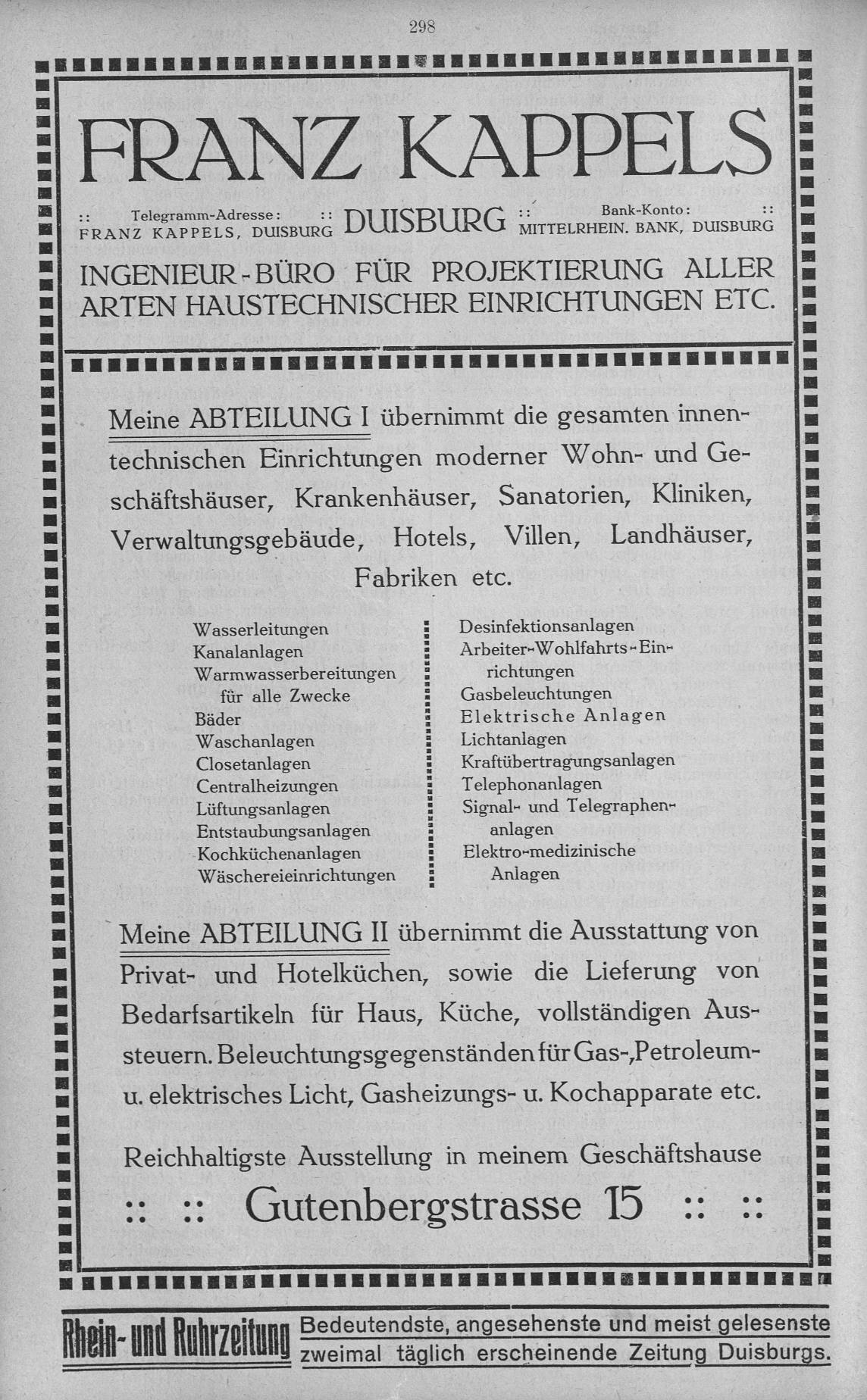 298

FRANZ KAPPELS

:: Telegramm-Adresse: :: FRANZ KAPPELS, DUISBURG

DUISBURG

:: Bank-Konto: :: MITTELRHEIN. BANK, DUISBURG

INGENIEUR-BÜRO FÜR PROJEKTIERUNG ALLER ARTEN HAUSTECHNISCHER EINRICHTUNGEN ETC.

Meine ABTEILUNG I übernimmt die gesamten innentechnischen Einrichtungen moderner Wohn- und Geschäftshäuser, Krankenhäuser, Sanatorien, Kliniken, Verwaltungsgebäude, Hotels, Villen, Landhäuser, Fabriken etc.

Wasserleitungen
Kanalanlagen
Warmwasserbereitungen für alle Zwecke
Bäder
Waschanlagen
Closetanlagen
Centralheizungen
Lüftungsanlagen
Entstaubungsanlagen
Kochküchenanlagen
Wäschereieinrichtungen

Desinfektionsanlagen
Arbeiter-Wohlfahrts-Einrichtungen
Gasbeleuchtungen
Elektrische Anlagen
Lichtanlagen
Kraftübertragungsanlagen
Telephonanlagen
Signal- und Telegraphenanlagen
Elektro-medizinische Anlagen

Meine ABTEILUNG II übernimmt die Ausstattung von Privat- und Hotelküchen, sowie die Lieferung von Bedarfsartikeln für Haus, Küche, vollständigen Aussteuern. Beleuchtungsgegenständen für Gas-, Petroleum- u. elektrisches Licht, Gasheizungs- u. Kochapparate etc.

Reichhaltigste Ausstellung in meinem Geschäftshause

:: :: Gutenbergstrasse 15 :: ::

Rhein- und Ruhrzeitung

Bedeutendste, angesehenste und meist gelesenste zweimal täglich erscheinende Zeitung Duisburgs.